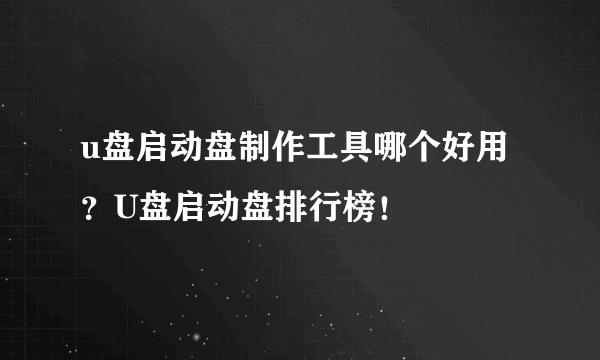 u盘启动盘制作工具哪个好用？U盘启动盘排行榜！